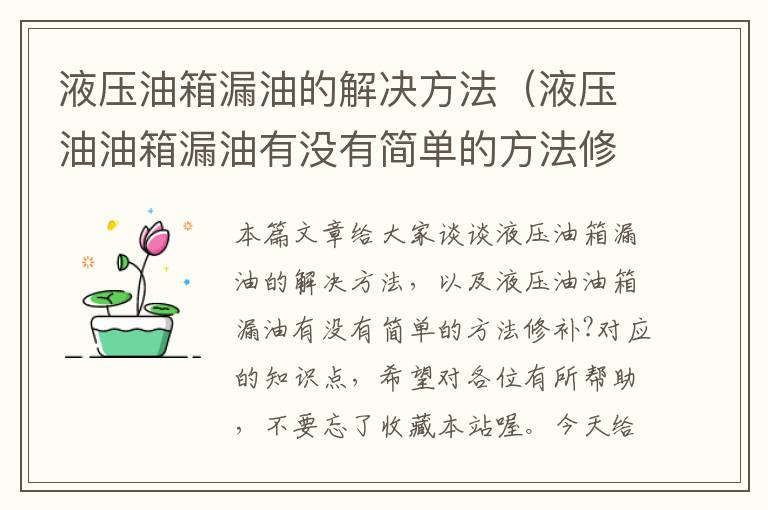 液压油箱漏油的解决方法（液压油油箱漏油有没有简单的方法修

本篇文章给大家谈谈液压油箱漏油的解决方法，以及液压油油箱漏油有没有简单的方法修补?对应的知识点，希望对各位有所帮助，不要忘了收藏本站喔。今天给